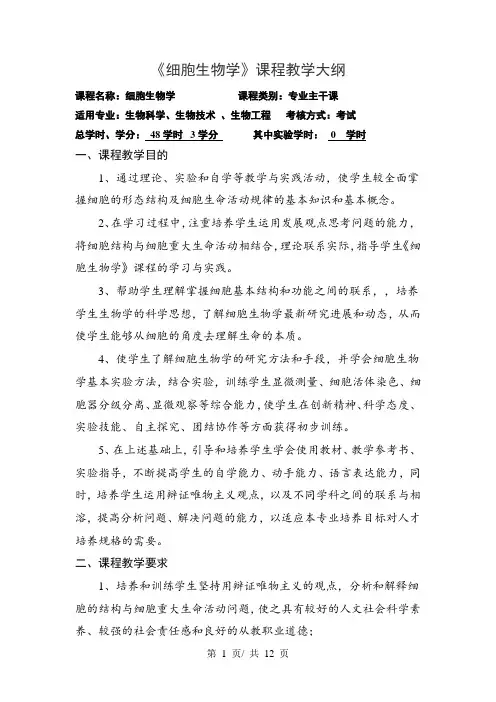 《细胞生物学》课程教学大纲

课程名称：细胞生物学　　　　　课程类别：专业主干课

适用专业：生物科学、生物技术 、生物工程　　考核方式：考试

总学时、学分： 48 学时 3 学分　　　其中实验学时： 0 学时

一、课程教学目的

1、通过理论、实验和自学等教学与实践活动，使学生较全面掌握细胞的形态结构及细胞生命活动规律的基本知识和基本概念。

2、在学习过程中，注重培养学生运用发展观点思考问题的能力，将细胞结构与细胞重大生命活动相结合，理论联系实际，指导学生《细胞生物学》课程的学习与实践。

3、帮助学生理解掌握细胞基本结构和功能之间的联系，，培养学生生物学的科学思想，了解细胞生物学最新研究进展和动态，从而使学生能够从细胞的角度去理解生命的本质。

4、使学生了解细胞生物学的研究方法和手段，并学会细胞生物学基本实验方法，结合实验，训练学生显微测量、细胞活体染色、细胞器分级分离、显微观察等综合能力，使学生在创新精神、科学态度、实验技能、自主探究、团结协作等方面获得初步训练。

5、在上述基础上，引导和培养学生学会使用教材、教学参考书、实验指导，不断提高学生的自学能力、动手能力、语言表达能力，同时，培养学生运用辩证唯物主义观点，以及不同学科之间的联系与相溶，提高分析问题、解决问题的能力，以适应本专业培养目标对人才培养规格的需要。

二、课程教学要求

1、培养和训练学生坚持用辩证唯物主义的观点，分析和解释细胞的结构与细胞重大生命活动问题，使之具有较好的人文社会科学素养、较强的社会责任感和良好的从教职业道德；

第 1 页/ 共 12 页